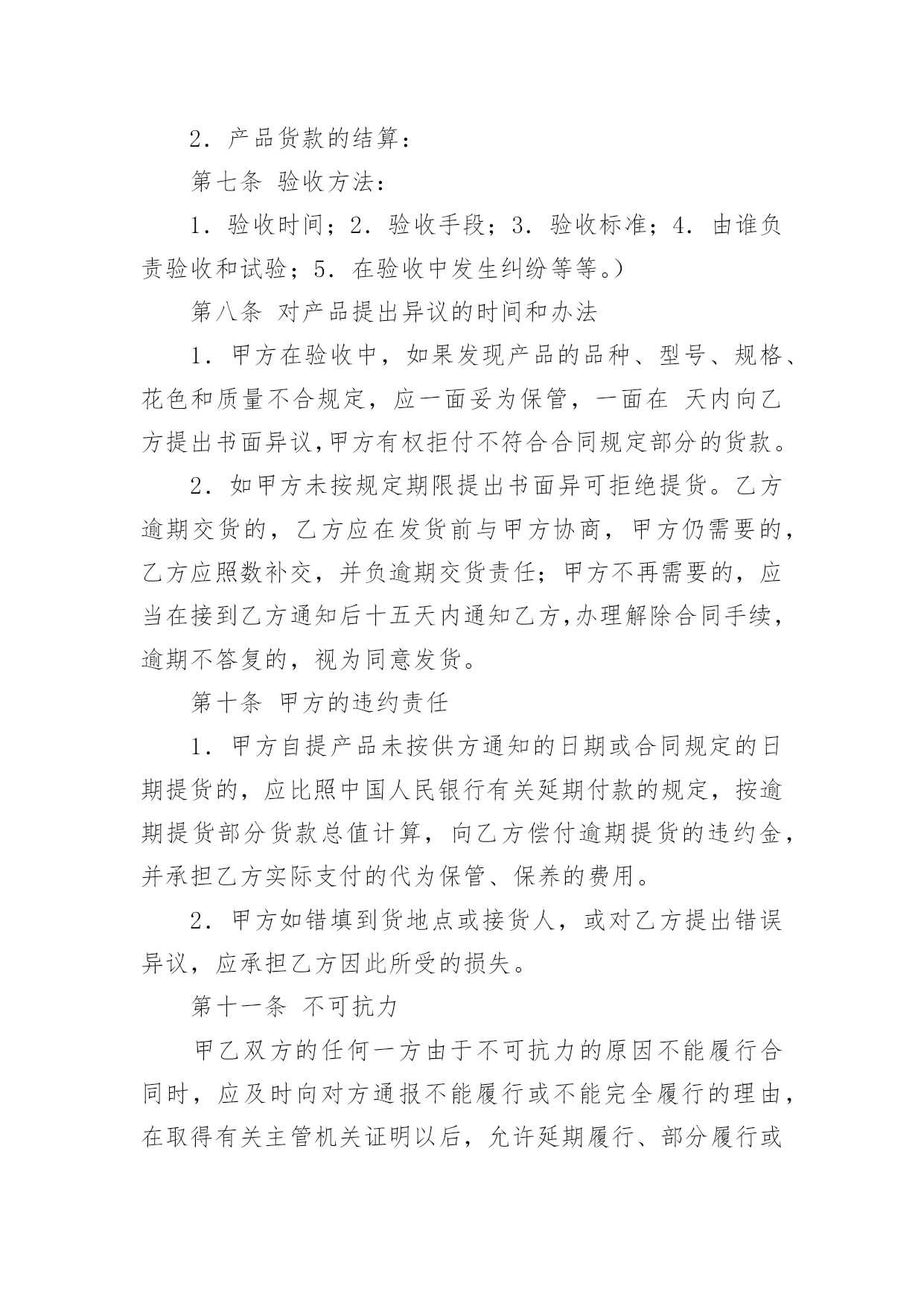 2．产品货款的结算：

第七条 验收方法：

1．验收时间；2．验收手段；3．验收标准；4．由谁负责验收和试验；5．在验收中发生纠纷等等。）

第八条 对产品提出异议的时间和办法

1．甲方在验收中，如果发现产品的品种、型号、规格、花色和质量不合规定，应一面妥为保管，一面在 天内向乙方提出书面异议,甲方有权拒付不符合合同规定部分的货款。

2．如甲方未按规定期限提出书面异可拒绝提货。乙方逾期交货的，乙方应在发货前与甲方协商，甲方仍需要的，乙方应照数补交，并负逾期交货责任；甲方不再需要的，应当在接到乙方通知后十五天内通知乙方,办理解除合同手续，逾期不答复的，视为同意发货。

第十条 甲方的违约责任

1．甲方自提产品未按供方通知的日期或合同规定的日期提货的，应比照中国人民银行有关延期付款的规定，按逾期提货部分货款总值计算，向乙方偿付逾期提货的违约金，并承担乙方实际支付的代为保管、保养的费用。

2．甲方如错填到货地点或接货人，或对乙方提出错误异议，应承担乙方因此所受的损失。

第十一条 不可抗力

甲乙双方的任何一方由于不可抗力的原因不能履行合同时，应及时向对方通报不能履行或不能完全履行的理由，在取得有关主管机关证明以后，允许延期履行、部分履行或